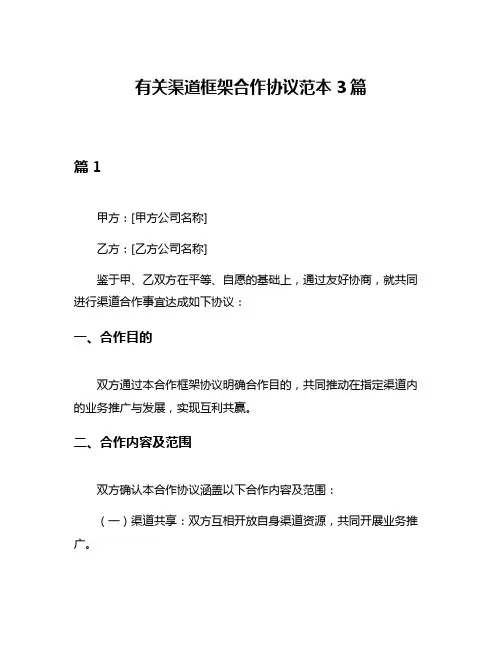 有关渠道框架合作协议范本 3 篇

篇 1

甲方：[甲方公司名称]

乙方：[乙方公司名称]

鉴于甲、乙双方在平等、自愿的基础上，通过友好协商，就共同进行渠道合作事宜达成如下协议：

一、合作目的

双方通过本合作框架协议明确合作目的，共同推动在指定渠道内的业务推广与发展，实现互利共赢。

二、合作内容及范围

双方确认本合作协议涵盖以下合作内容及范围：

（一）渠道共享：双方互相开放自身渠道资源，共同开展业务推广。